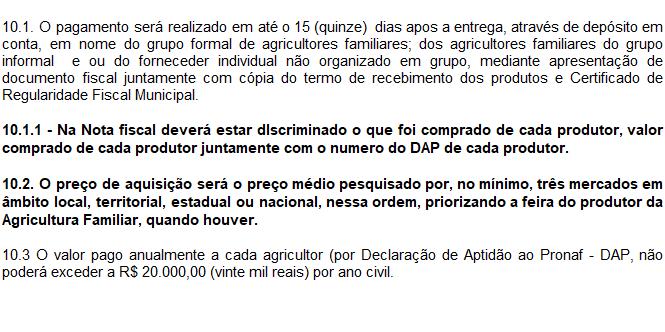 10.1. O pagamento será realizado em até o 15 (quinze) dias apos a entrega, através de depósito em conta, em nome do grupo formal de agricultores familiares; dos agricultores familiares do grupo informal e ou do forneceder individual não organizado em grupo, mediante apresentação de documento fiscal juntamente com cópia do termo de recebimento dos produtos e Certificado de Regularidade Fiscal Municipal.

10.1.1 - Na Nota fiscal deverá estar dIscriminado o que foi comprado de cada produtor, valor comprado de cada produtor juntamente com o numero do DAP de cada produtor.

10.2. O preço de aquisição será o preço médio pesquisado por, no mínimo, três mercados em âmbito local, territorial, estadual ou nacional, nessa ordem, priorizando a feira do produtor da Agricultura Familiar, quando houver.

10.3 O valor pago anualmente a cada agricultor (por Declaração de Aptidão ao Pronaf - DAP, não poderá exceder a R$ 20.000,00 (vinte mil reais) por ano civil.